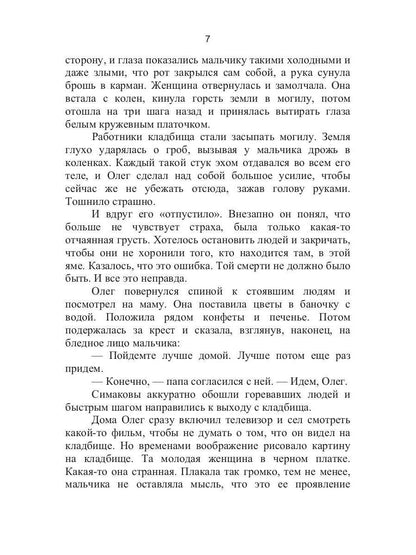 7

сторону, и глаза показались мальчику такими холодными и даже злыми, что рот закрылся сам собой, а рука сунула брошь в карман. Женщина отвернулась и замолчала. Она встала с колен, кинула горсть земли в могилу, потом отошла на три шага назад и принялась вытирать глаза белым кружевным платочком.

Работники кладбища стали засыпать могилу. Земля глухо ударялась о гроб, вызывая у мальчика дрожь в коленках. Каждый такой стук эхом отдавался во всем его теле, и Олег сделал над собой большое усилие, чтобы сейчас же не убежать отсюда, зажав голову руками. Тошнило страшно.

И вдруг его «отпустило». Внезапно он понял, что больше не чувствует страха, была только какая-то отчаянная грусть. Хотелось остановить людей и закричать, чтобы они не хоронили того, кто находится там, в этой яме. Казалось, что это ошибка. Той смерти не должно было быть. И все это неправда.

Олег повернулся спиной к стоявшим людям и посмотрел на маму. Она поставила цветы в баночку с водой. Положила рядом конфеты и печенье. Потом подержалась за крест и сказала, взглянув, наконец, на бледное лицо мальчика:

— Пойдемте лучше домой. Лучше потом еще раз придем.

— Конечно, — папа согласился с ней. — Идем, Олег.

Симаковы аккуратно обошли горевавших людей и быстрым шагом направились к выходу с кладбища.

Дома Олег сразу включил телевизор и сел смотреть какой-то фильм, чтобы не думать о том, что он видел на кладбище. Но временами воображение рисовало картину на кладбище. Та молодая женщина в черном платке. Какая-то она странная. Плакала так громко, тем не менее, мальчика не оставляла мысль, что это ее проявление